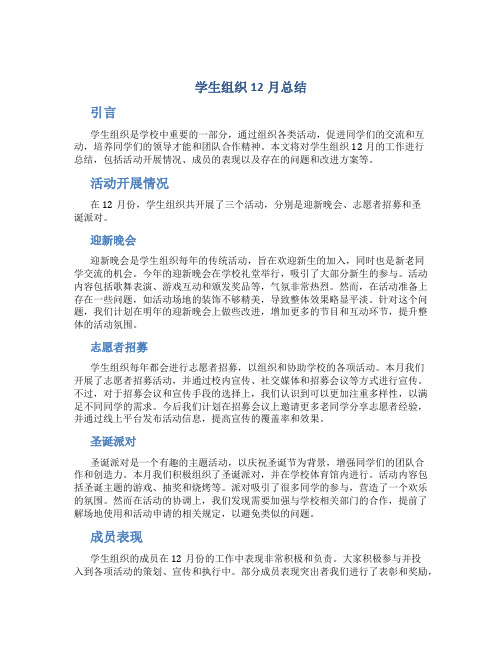 学生组织 12 月总结

引言

学生组织是学校中重要的一部分，通过组织各类活动，促进同学们的交流和互动，培养同学们的领导才能和团队合作精神。本文将对学生组织 12 月的工作进行总结，包括活动开展情况、成员的表现以及存在的问题和改进方案等。

活动开展情况

在 12 月份，学生组织共开展了三个活动，分别是迎新晚会、志愿者招募和圣诞派对。

迎新晚会

迎新晚会是学生组织每年的传统活动，旨在欢迎新生的加入，同时也是新老同学交流的机会。今年的迎新晚会在学校礼堂举行，吸引了大部分新生的参与。活动内容包括歌舞表演、游戏互动和颁发奖品等，气氛非常热烈。然而，在活动准备上存在一些问题，如活动场地的装饰不够精美，导致整体效果略显平淡。针对这个问题，我们计划在明年的迎新晚会上做些改进，增加更多的节目和互动环节，提升整体的活动氛围。

志愿者招募

学生组织每年都会进行志愿者招募，以组织和协助学校的各项活动。本月我们开展了志愿者招募活动，并通过校内宣传、社交媒体和招募会议等方式进行宣传。不过，对于招募会议和宣传手段的选择上，我们认识到可以更加注重多样性，以满足不同同学的需求。今后我们计划在招募会议上邀请更多老同学分享志愿者经验，并通过线上平台发布活动信息，提高宣传的覆盖率和效果。

圣诞派对

圣诞派对是一个有趣的主题活动，以庆祝圣诞节为背景，增强同学们的团队合作和创造力。本月我们积极组织了圣诞派对，并在学校体育馆内进行。活动内容包括圣诞主题的游戏、抽奖和烧烤等。派对吸引了很多同学的参与，营造了一个欢乐的氛围。然而在活动的协调上，我们发现需要加强与学校相关部门的合作，提前了解场地使用和活动申请的相关规定，以避免类似的问题。

成员表现

学生组织的成员在 12 月份的工作中表现非常积极和负责。大家积极参与并投入到各项活动的策划、宣传和执行中。部分成员表现突出者我们进行了表彰和奖励，